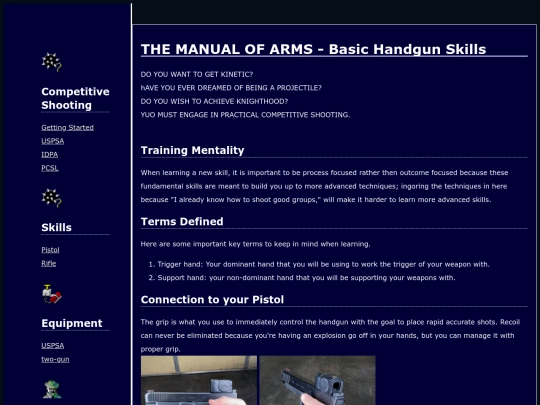 Competitive Shooting

Getting Started
USPSA
IDPA
PCSL

Skills

Pistol
Rifle

Equipment

USPSA
two-gun

THE MANUAL OF ARMS - Basic Handgun Skills

DO YOU WANT TO GET KINETIC?
hAVE YOU EVER DREAMED OF BEING A PROJECTILE?
DO YOU WISH TO ACHIEVE KNIGHTHOOD?
YUO MUST ENGAGE IN PRACTICAL COMPETITIVE SHOOTING.

Training Mentality

When learning a new skill, it is important to be process focused rather then outcome focused because these fundamental skills are meant to build you up to more advanced techniques; ingoring the techniques in here because "I already know how to shoot good groups," will make it harder to learn more advanced skills.

Terms Defined

Here are some important key terms to keep in mind when learning.

1. Trigger hand: Your dominant hand that you will be using to work the trigger of your weapon with.
2. Support hand: your non-dominant hand that you will be supporting your weapons with.

Connection to your Pistol

The grip is what you use to immediately control the handgun with the goal to place rapid accurate shots. Recoil can never be eliminated because you're having an explosion go off in your hands, but you can manage it with proper grip.